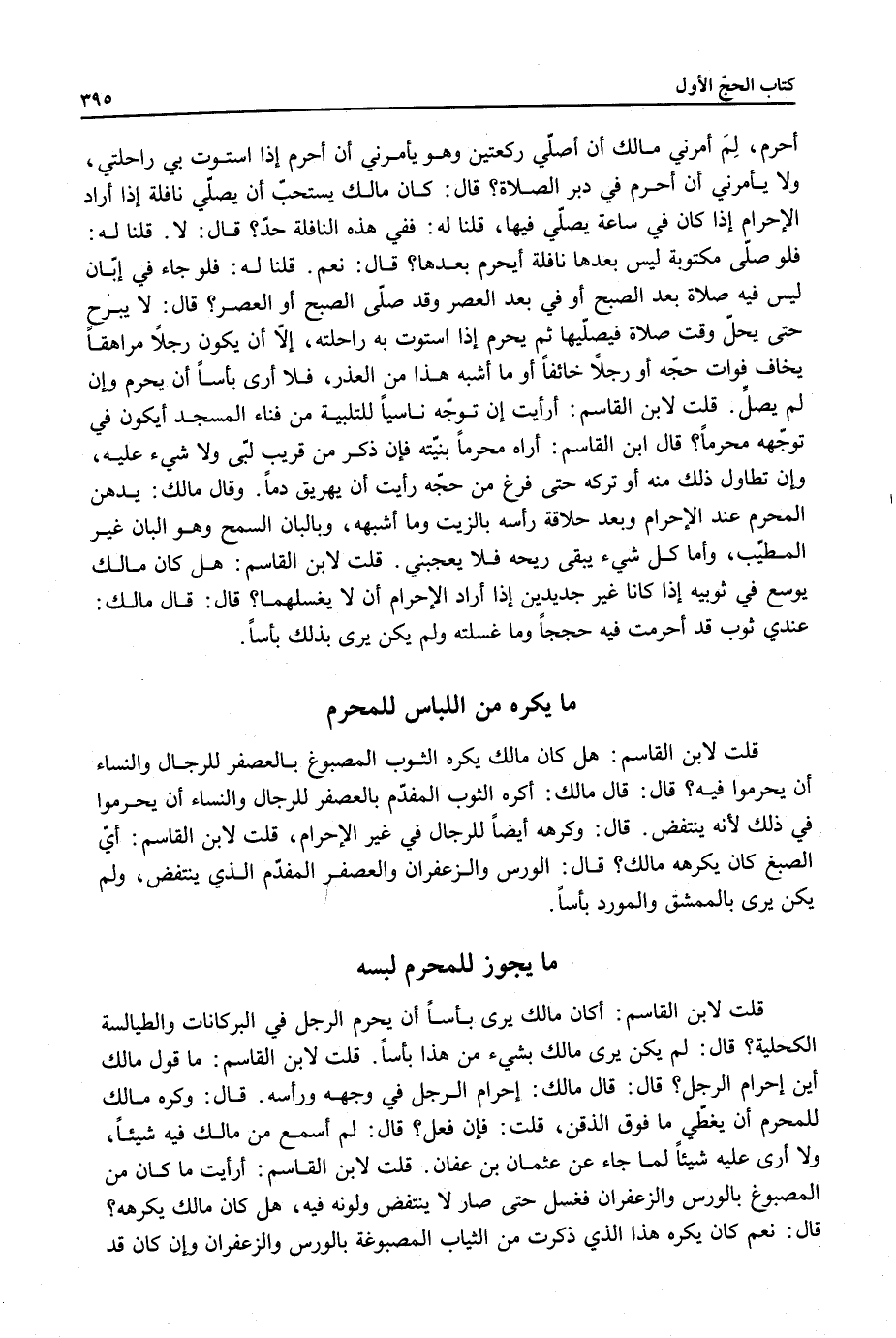 كتاب الحجّ الأول ٣٩٥

أحرم، لِمَ أمرني مالك أن أصلّي ركعتين وهو يأمرني أن أحرم إذا استوت بي راحلتي، ولا يأمرني أن أحرم في دبر الصلاة؟ قال: كان مالك يستحبّ أن يصلّي نافلة إذا أراد الإحرام إذا كان في ساعة يصلّي فيها، قلنا له: ففي هذه النافلة حدّ؟ قال: لا. قلنا له: فلو صلّى مكتوبة ليس بعدها نافلة أيحرم بعدها؟ قال: نعم. قلنا له: فلو جاء في إبّان ليس فيه صلاة بعد الصبح أو في بعد العصر وقد صلّى الصبح أو العصر؟ قال: لا يبرح حتى يحلّ وقت صلاة فيصلّيها ثم يحرم إذا استوت به راحلته، إلاّ أن يكون رجلاً مراهقاً يخاف فوات حجّه أو رجلاً خائفاً أو ما أشبه هذا من العذر، فلا أرى بأساً أن يحرم وإن لم يصلّ. قلت لابن القاسم: أرأيت إن توجّه ناسياً للتلبية من فناء المسجد أيكون في توجّهه محرماً؟ قال ابن القاسم: أراه محرماً بنيّته فإن ذكر من قريب لبّى ولا شيء عليه، وإن تطاول ذلك منه أو تركه حتى فرغ من حجّه رأيت أن يهريق دماً. وقال مالك: يدهن المحرم عند الإحرام وبعد حلاقة رأسه بالزيت وما أشبهه، وبالبان السمح وهو البان غير المطيّب، وأما كل شيء يبقى ريحه فلا يعجبني. قلت لابن القاسم: هل كان مالك يوسع في ثوبيه إذا كانا غير جديدين إذا أراد الإحرام أن لا يغسلهما؟ قال: قال مالك: عندي ثوب قد أحرمت فيه حججاً وما غسلته ولم يكن يرى بذلك بأساً.

ما يكره من اللباس للمحرم

قلت لابن القاسم: هل كان مالك يكره الثوب المصبوغ بالعصفر للرجال والنساء أن يحرموا فيه؟ قال: قال مالك: أكره الثوب المفدّم بالعصفر للرجال والنساء أن يحرموا في ذلك لأنه ينتفض. قال: وكرهه أيضاً للرجال في غير الإحرام، قلت لابن القاسم: أيّ الصبغ كان يكرهه مالك؟ قال: الورس والزعفران والعصفر المفدّم الذي ينتفض، ولم يكن يرى بالممشق والمورد بأساً.

ما يجوز للمحرم لبسه

قلت لابن القاسم: أكان مالك يرى بأساً أن يحرم الرجل في البركانات والطيالسة الكحلية؟ قال: لم يكن يرى مالك بشيء من هذا بأساً. قلت لابن القاسم: ما قول مالك أين إحرام الرجل؟ قال: قال مالك: إحرام الرجل في وجهه ورأسه. قال: وكره مالك للمحرم أن يغطّي ما فوق الذقن، قلت: فإن فعل؟ قال: لم أسمع من مالك فيه شيئاً، ولا أرى عليه شيئاً لما جاء عن عثمان بن عفان. قلت لابن القاسم: أرأيت ما كان من المصبوغ بالورس والزعفران فغسل حتى صار لا ينتفض ولونه فيه، هل كان مالك يكرهه؟ قال: نعم كان يكره هذا الذي ذكرت من الثياب المصبوغة بالورس والزعفران وإن كان قد